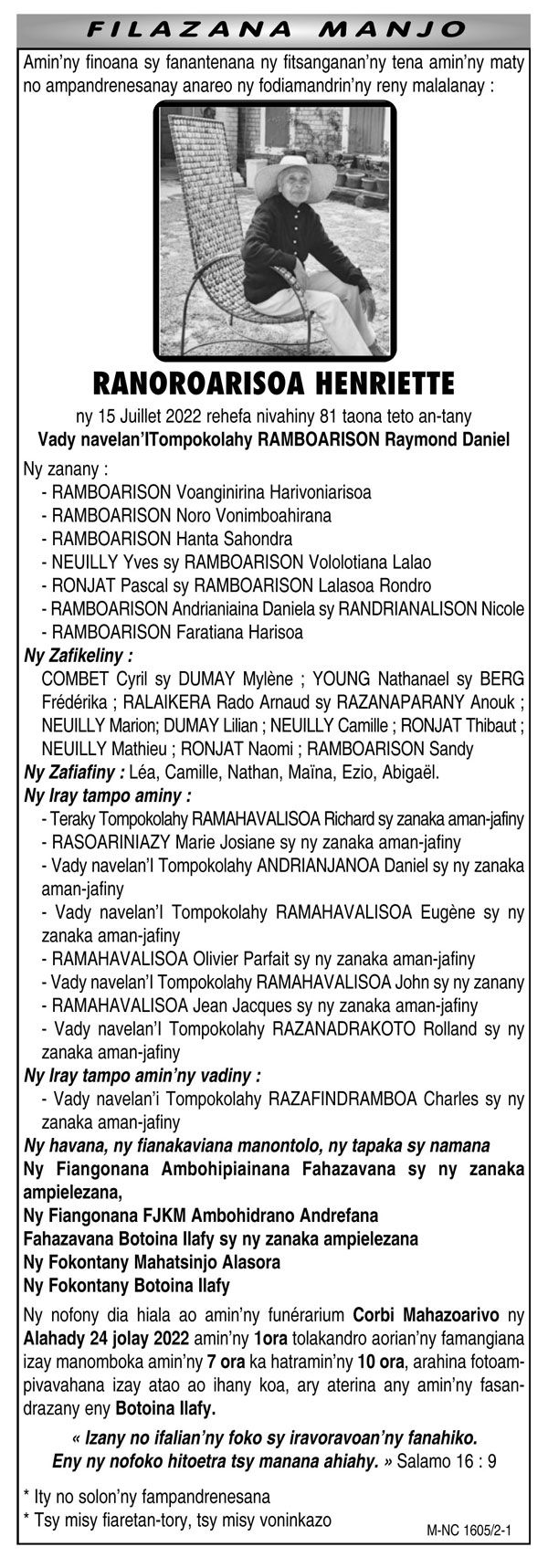 FILAZANA MANJO

Amin'ny finoana sy fanantenana ny fitsanganan'ny tena amin'ny maty no ampandrenesanay anareo ny fodiamandrin'ny reny malalanay :

RANOROARISOA HENRIETTE

ny 15 Juillet 2022 rehefa nivahiny 81 taona teto an-tany
Vady navelan'ITompokolahy RAMBOARISON Raymond Daniel

Ny zanany :
- RAMBOARISON Voanginirina Harivoniarisoa
- RAMBOARISON Noro Vonimboahirana
- RAMBOARISON Hanta Sahondra
- NEUILLY Yves sy RAMBOARISON Vololotiana Lalao
- RONJAT Pascal sy RAMBOARISON Lalasoa Rondro
- RAMBOARISON Andrianiaina Daniela sy RANDRIANALISON Nicole
- RAMBOARISON Faratiana Harisoa

Ny Zafikeliny :
COMBET Cyril sy DUMAY Mylène ; YOUNG Nathanael sy BERG Frédérika ; RALAIKERA Rado Arnaud sy RAZANAPARANY Anouk ; NEUILLY Marion; DUMAY Lilian ; NEUILLY Camille ; RONJAT Thibaut ; NEUILLY Mathieu ; RONJAT Naomi ; RAMBOARISON Sandy

Ny Zafiafiny : Léa, Camille, Nathan, Maïna, Ezio, Abigaël.

Ny Iray tampo aminy :
- Teraky Tompokolahy RAMAHAVALISOA Richard sy zanaka aman-jafiny
- RASOARINIAZY Marie Josiane sy ny zanaka aman-jafiny
- Vady navelan'I Tompokolahy ANDRIANJANOA Daniel sy ny zanaka aman-jafiny
- Vady navelan'I Tompokolahy RAMAHAVALISOA Eugène sy ny zanaka aman-jafiny
- RAMAHAVALISOA Olivier Parfait sy ny zanaka aman-jafiny
- Vady navelan'I Tompokolahy RAMAHAVALISOA John sy ny zanany
- RAMAHAVALISOA Jean Jacques sy ny zanaka aman-jafiny
- Vady navelan'I Tompokolahy RAZANADRAKOTO Rolland sy ny zanaka aman-jafiny

Ny Iray tampo amin'ny vadiny :
- Vady navelan'i Tompokolahy RAZAFINDRAMBOA Charles sy ny zanaka aman-jafiny

Ny havana, ny fianakaviana manontolo, ny tapaka sy namana
Ny Fiangonana Ambohipiainana Fahazavana sy ny zanaka ampielezana,
Ny Fiangonana FJKM Ambohidrano Andrefana
Fahazavana Botoina Ilafy sy ny zanaka ampielezana
Ny Fokontany Mahatsinjo Alasora
Ny Fokontany Botoina Ilafy

Ny nofony dia hiala ao amin'ny funérarium Corbi Mahazoarivo ny Alahady 24 jolay 2022 amin'ny 1ora tolakandro aorian'ny famangiana izay manomboka amin'ny 7 ora ka hatramin'ny 10 ora, arahina fotoampivavahana izay atao ao ihany koa, ary aterina any amin'ny fasandrazany eny Botoina Ilafy.

« Izany no ifalian'ny foko sy iravoravoan'ny fanahiko.
Eny ny nofoko hitoetra tsy manana ahiahy. » Salamo 16 : 9

* Ity no solon'ny fampandrenesana
* Tsy misy fiaretan-tory, tsy misy voninkazo

M-NC 1605/2-1